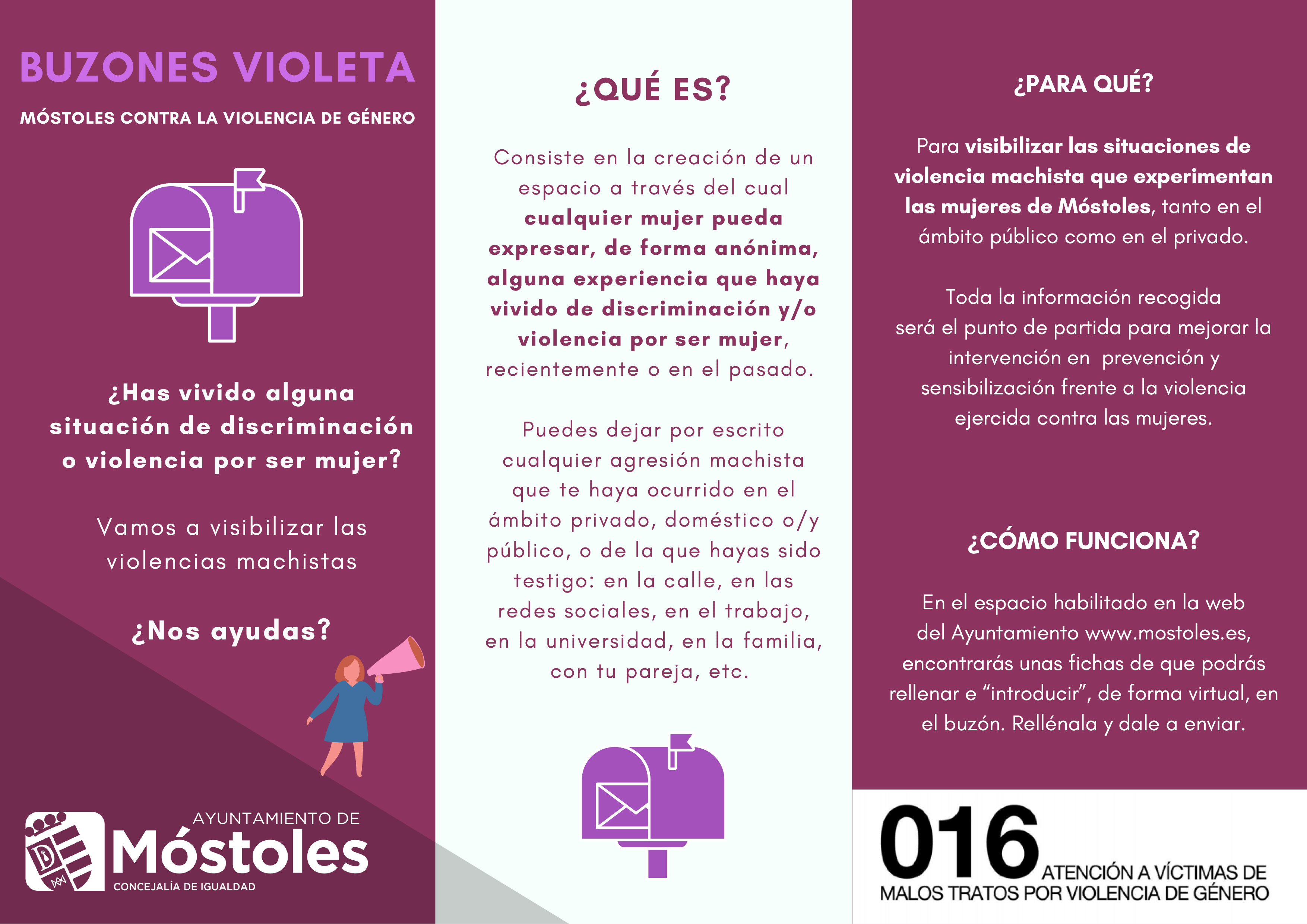 BUZONES VIOLETA

MÓSTOLES CONTRA LA VIOLENCIA DE GÉNERO

¿Has vivido alguna situación de discriminación o violencia por ser mujer?

Vamos a visibilizar las violencias machistas

¿Nos ayudas?

AYUNTAMIENTO DE
Móstoles
CONCEJALÍA DE IGUALDAD

¿QUÉ ES?

Consiste en la creación de un espacio a través del cual cualquier mujer pueda expresar, de forma anónima, alguna experiencia que haya vivido de discriminación y/o violencia por ser mujer, recientemente o en el pasado.

Puedes dejar por escrito cualquier agresión machista que te haya ocurrido en el ámbito privado, doméstico o/y público, o de la que hayas sido testigo: en la calle, en las redes sociales, en el trabajo, en la universidad, en la familia, con tu pareja, etc.

¿PARA QUÉ?

Para visibilizar las situaciones de violencia machista que experimentan las mujeres de Móstoles, tanto en el ámbito público como en el privado.

Toda la información recogida será el punto de partida para mejorar la intervención en prevención y sensibilización frente a la violencia ejercida contra las mujeres.

¿CÓMO FUNCIONA?

En el espacio habilitado en la web del Ayuntamiento www.mostoles.es, encontrarás unas fichas de que podrás rellenar e "introducir", de forma virtual, en el buzón. Rellénala y dale a enviar.

016 ATENCIÓN A VÍCTIMAS DE MALOS TRATOS POR VIOLENCIA DE GÉNERO